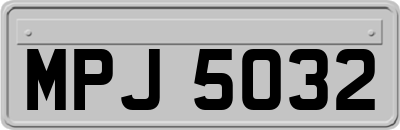 MPJ 5032